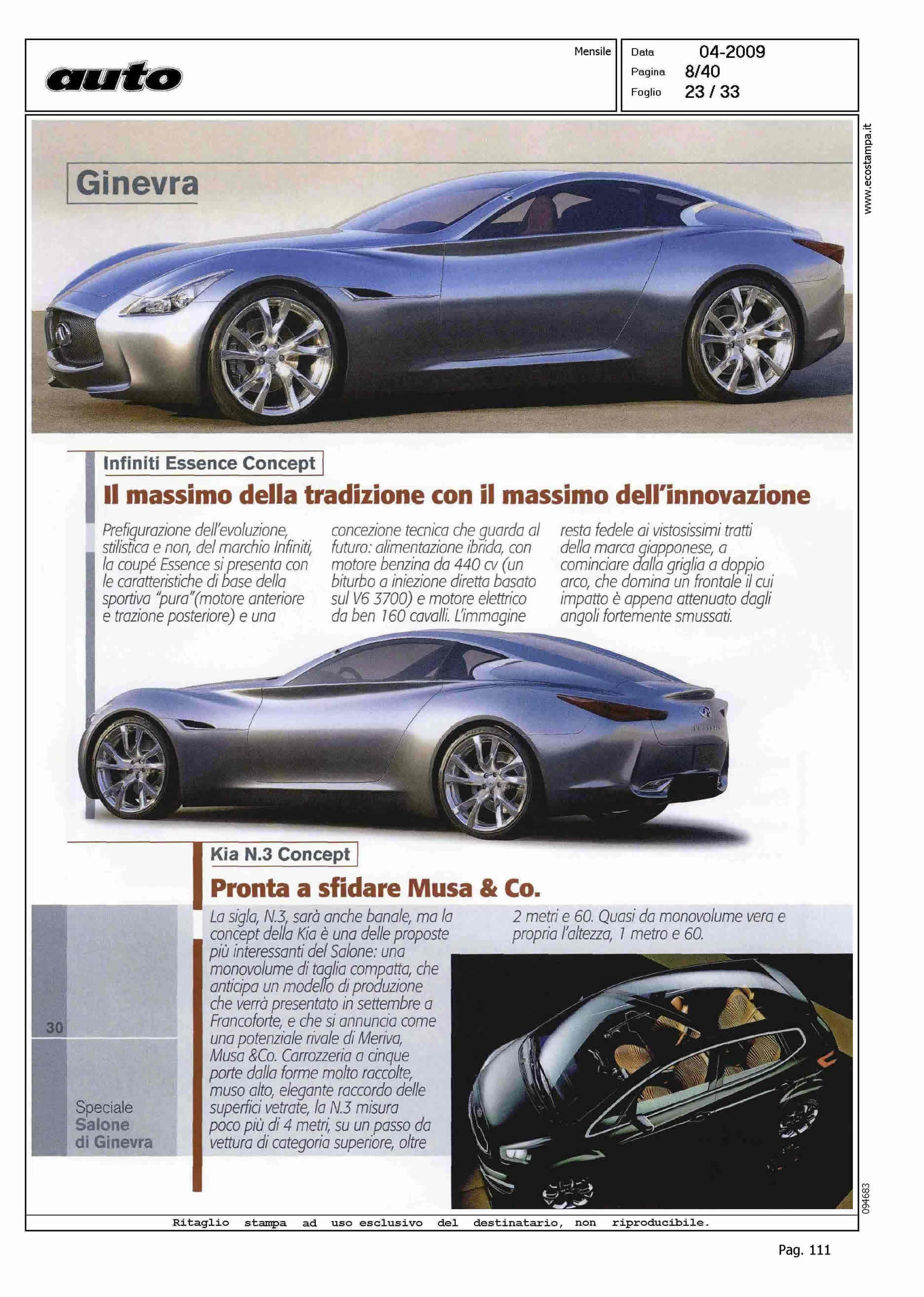 auto

Mensile

Data 04-2009
Pagina 8/40
Foglio 23 / 33

www.ecostampa.it

Ginevra

Infiniti Essence Concept

Il massimo della tradizione con il massimo dell'innovazione

Prefigurazione dell'evoluzione, stilistica e non, del marchio Infiniti, la coupé Essence si presenta con le caratteristiche di base della sportiva "pura"(motore anteriore e trazione posteriore) e una concezione tecnica che guarda al futuro: alimentazione ibrida, con motore benzina da 440 cv (un biturbo a iniezione diretta basato sul V6 3700) e motore elettrico da ben 160 cavalli. L'immagine resta fedele ai vistosissimi tratti della marca giapponese, a cominciare dalla griglia a doppio arco, che domina un frontale il cui impatto è appena attenuato dagli angoli fortemente smussati.

Kia N.3 Concept

Pronta a sfidare Musa & Co.

La sigla, N.3, sarà anche banale, ma la concept della Kia è una delle proposte più interessanti del Salone: una monovolume di taglia compatta, che anticipa un modello di produzione che verrà presentato in settembre a Francoforte, e che si annuncia come una potenziale rivale di Meriva, Musa &Co. Carrozzeria a cinque porte dalla forme molto raccolte, muso alto, elegante raccordo delle superfici vetrate, la N.3 misura poco più di 4 metri, su un passo da vettura di categoria superiore, oltre 2 metri e 60. Quasi da monovolume vera e propria l'altezza, 1 metro e 60.

30

Speciale Salone di Ginevra

094683

Ritaglio stampa ad uso esclusivo del destinatario, non riproducibile.

Pag. 111